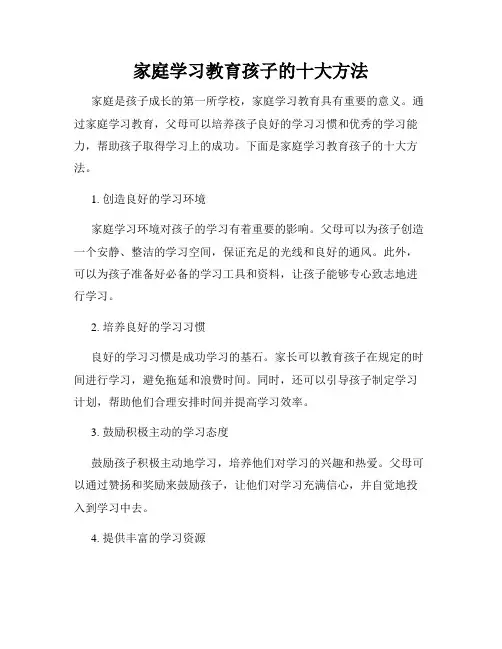 家庭学习教育孩子的十大方法

家庭是孩子成长的第一所学校，家庭学习教育具有重要的意义。通过家庭学习教育，父母可以培养孩子良好的学习习惯和优秀的学习能力，帮助孩子取得学习上的成功。下面是家庭学习教育孩子的十大方法。

1. 创造良好的学习环境

家庭学习环境对孩子的学习有着重要的影响。父母可以为孩子创造一个安静、整洁的学习空间，保证充足的光线和良好的通风。此外，可以为孩子准备好必备的学习工具和资料，让孩子能够专心致志地进行学习。

2. 培养良好的学习习惯

良好的学习习惯是成功学习的基石。家长可以教育孩子在规定的时间进行学习，避免拖延和浪费时间。同时，还可以引导孩子制定学习计划，帮助他们合理安排时间并提高学习效率。

3. 鼓励积极主动的学习态度

鼓励孩子积极主动地学习，培养他们对学习的兴趣和热爱。父母可以通过赞扬和奖励来鼓励孩子，让他们对学习充满信心，并自觉地投入到学习中去。

4. 提供丰富的学习资源